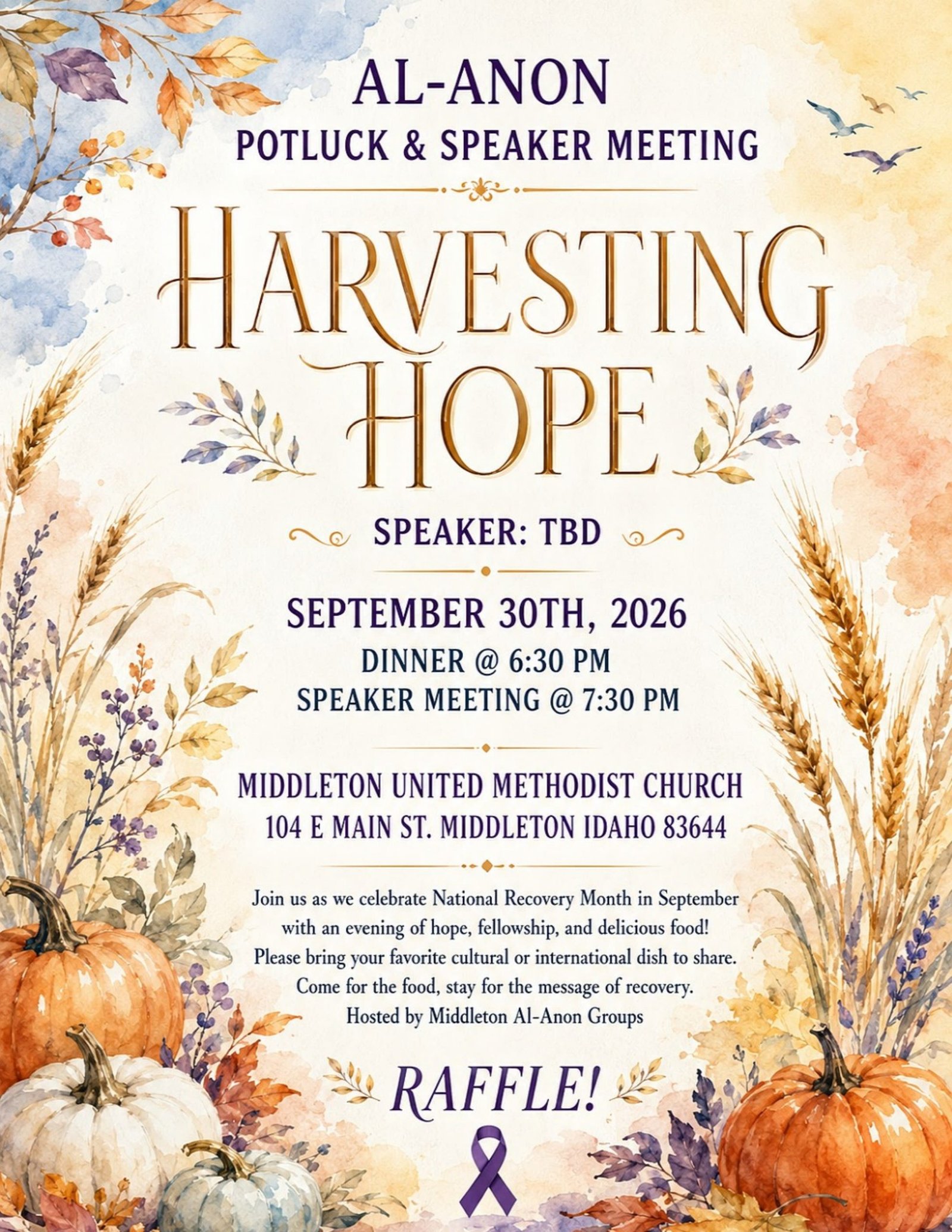 AL-ANON
POTLUCK & SPEAKER MEETING

HARVESTING HOPE

SPEAKER: TBD

SEPTEMBER 30TH, 2026
DINNER @ 6:30 PM
SPEAKER MEETING @ 7:30 PM

MIDDLETON UNITED METHODIST CHURCH
104 E MAIN ST. MIDDLETON IDAHO 83644

Join us as we celebrate National Recovery Month in September with an evening of hope, fellowship, and delicious food! Please bring your favorite cultural or international dish to share. Come for the food, stay for the message of recovery. Hosted by Middleton Al-Anon Groups

RAFFLE!